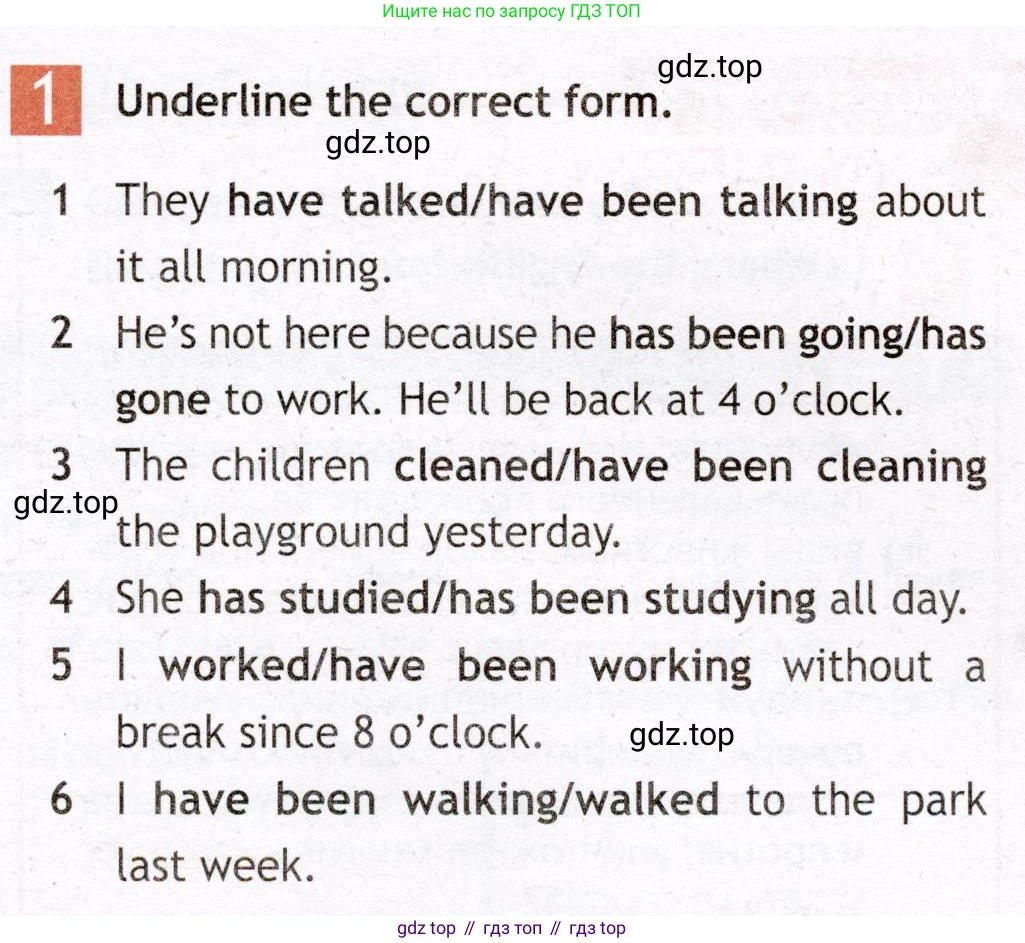 Ищите нас по запросу ГДЗ ТОП

gdz.top

1 Underline the correct form.

gdz.top

1 They have talked/have been talking about it all morning.

2 He's not here because he has been going/has gone to work. He'll be back at 4 o'clock.

3 The children cleaned/have been cleaning the playground yesterday.

gdz.top

4 She has studied/has been studying all day.

5 I worked/have been working without a break since 8 o'clock.

gdz.top

6 I have been walking/walked to the park last week.

gdz top // гдз топ // гдз top